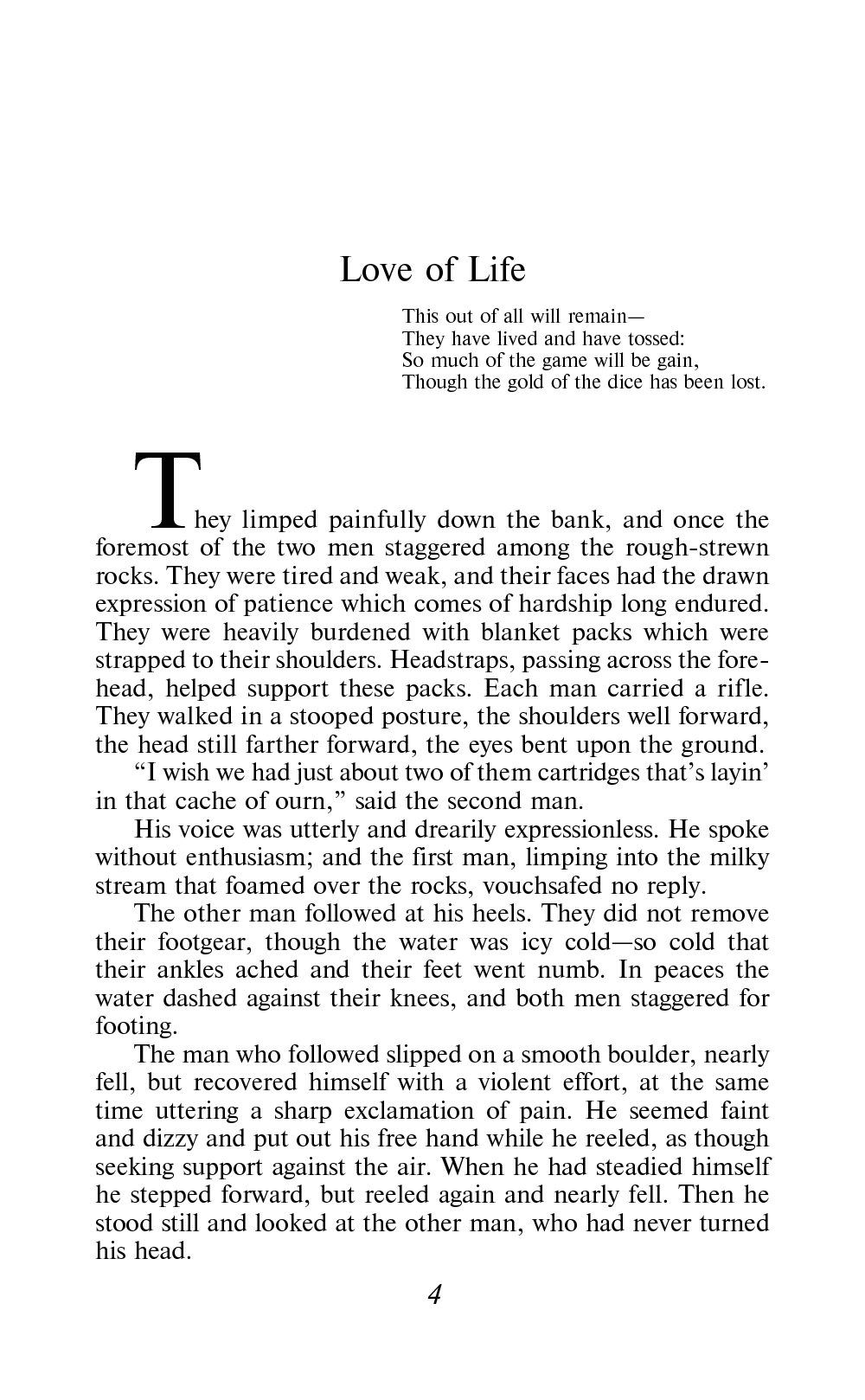 Love of Life

This out of all will remain—
They have lived and have tossed:
So much of the game will be gain,
Though the gold of the dice has been lost.

They limped painfully down the bank, and once the foremost of the two men staggered among the rough-strewn rocks. They were tired and weak, and their faces had the drawn expression of patience which comes of hardship long endured. They were heavily burdened with blanket packs which were strapped to their shoulders. Headstraps, passing across the forehead, helped support these packs. Each man carried a rifle. They walked in a stooped posture, the shoulders well forward, the head still farther forward, the eyes bent upon the ground.

"I wish we had just about two of them cartridges that's layin' in that cache of ourn," said the second man.

His voice was utterly and drearily expressionless. He spoke without enthusiasm; and the first man, limping into the milky stream that foamed over the rocks, vouchsafed no reply.

The other man followed at his heels. They did not remove their footgear, though the water was icy cold—so cold that their ankles ached and their feet went numb. In peaces the water dashed against their knees, and both men staggered for footing.

The man who followed slipped on a smooth boulder, nearly fell, but recovered himself with a violent effort, at the same time uttering a sharp exclamation of pain. He seemed faint and dizzy and put out his free hand while he reeled, as though seeking support against the air. When he had steadied himself he stepped forward, but reeled again and nearly fell. Then he stood still and looked at the other man, who had never turned his head.

4